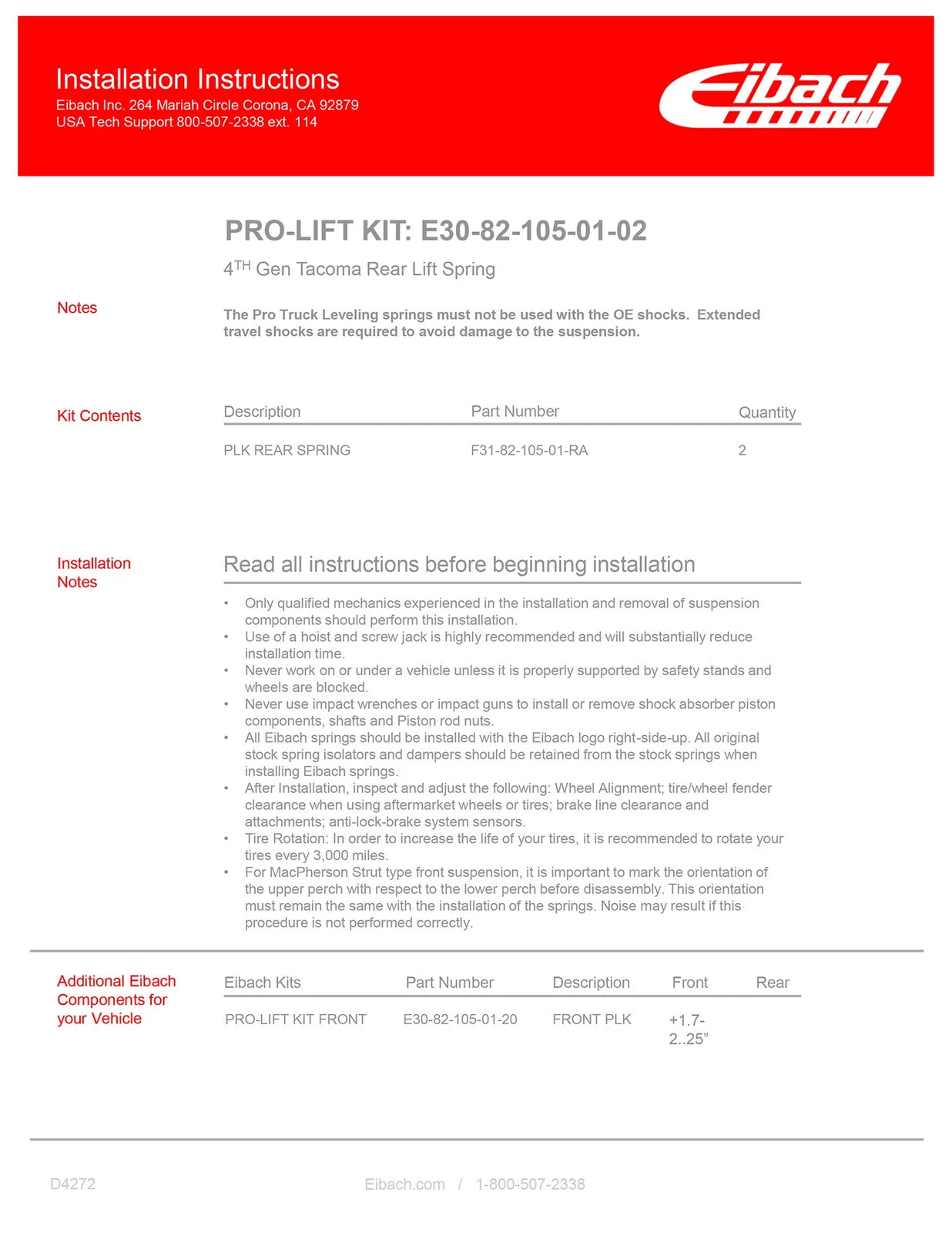 Installation Instructions
Eibach Inc. 264 Mariah Circle Corona, CA 92879
USA Tech Support 800-507-2338 ext. 114

Eibach

PRO-LIFT KIT: E30-82-105-01-02

4$^{TH}$ Gen Tacoma Rear Lift Spring

Notes

The Pro Truck Leveling springs must not be used with the OE shocks. Extended travel shocks are required to avoid damage to the suspension.

Kit Contents

| Description | Part Number | Quantity |
|---|---|---|
| PLK REAR SPRING | F31-82-105-01-RA | 2 |

Installation Notes

Read all instructions before beginning installation

• Only qualified mechanics experienced in the installation and removal of suspension components should perform this installation.
• Use of a hoist and screw jack is highly recommended and will substantially reduce installation time.
• Never work on or under a vehicle unless it is properly supported by safety stands and wheels are blocked.
• Never use impact wrenches or impact guns to install or remove shock absorber piston components, shafts and Piston rod nuts.
• All Eibach springs should be installed with the Eibach logo right-side-up. All original stock spring isolators and dampers should be retained from the stock springs when installing Eibach springs.
• After Installation, inspect and adjust the following: Wheel Alignment; tire/wheel fender clearance when using aftermarket wheels or tires; brake line clearance and attachments; anti-lock-brake system sensors.
• Tire Rotation: In order to increase the life of your tires, it is recommended to rotate your tires every 3,000 miles.
• For MacPherson Strut type front suspension, it is important to mark the orientation of the upper perch with respect to the lower perch before disassembly. This orientation must remain the same with the installation of the springs. Noise may result if this procedure is not performed correctly.

Additional Eibach Components for your Vehicle

| Eibach Kits | Part Number | Description | Front | Rear |
|---|---|---|---|---|
| PRO-LIFT KIT FRONT | E30-82-105-01-20 | FRONT PLK | +1.7-2..25” | |

D4272

Eibach.com / 1-800-507-2338